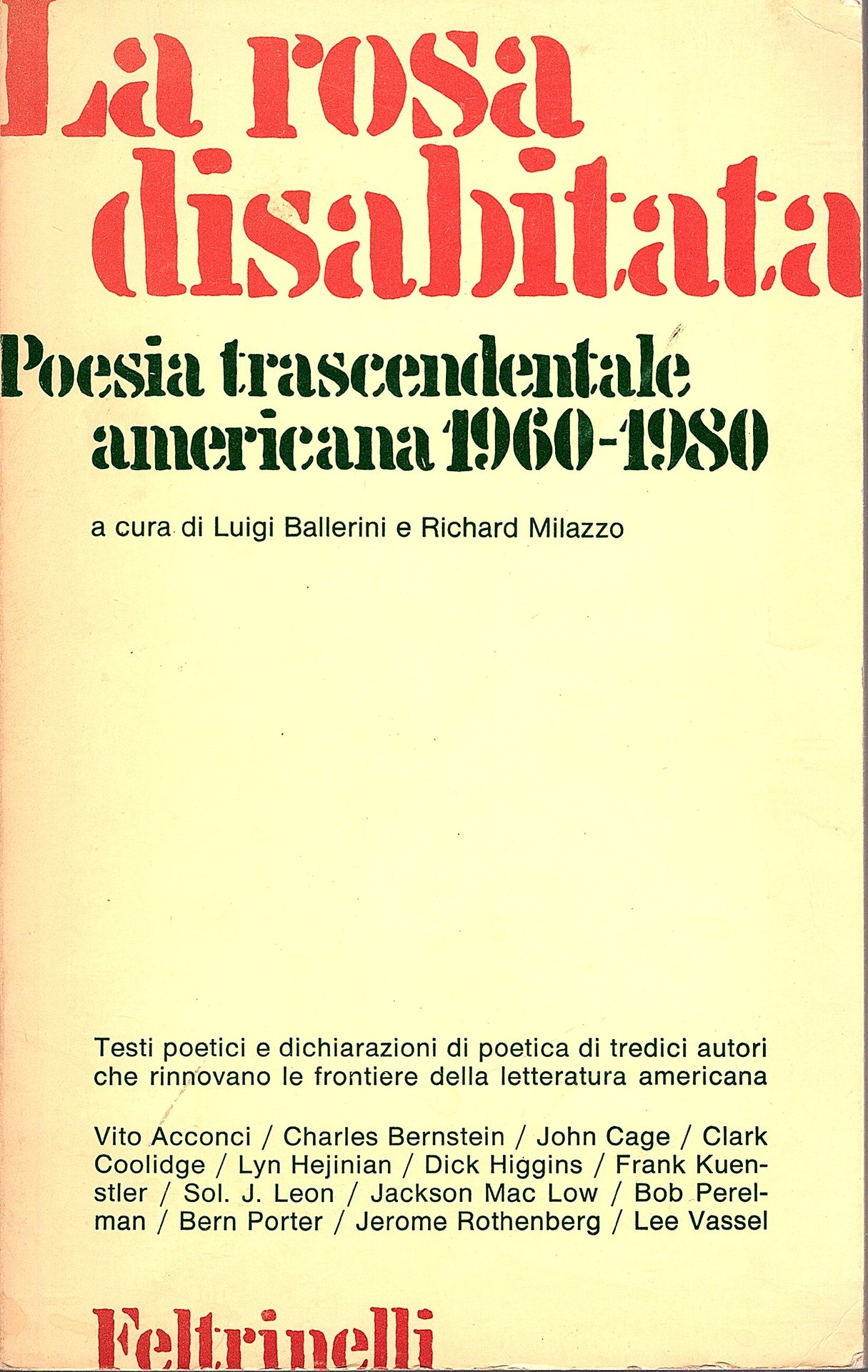 La rosa disabitata

Poesia trascendentale americana 1960-1980

a cura di Luigi Ballerini e Richard Milazzo

Testi poetici e dichiarazioni di poetica di tredici autori che rinnovano le frontiere della letteratura americana

Vito Acconci / Charles Bernstein / John Cage / Clark Coolidge / Lyn Hejinian / Dick Higgins / Frank Kuenstler / Sol. J. Leon / Jackson Mac Low / Bob Perelman / Bern Porter / Jerome Rothenberg / Lee Vassel

Feltrinelli